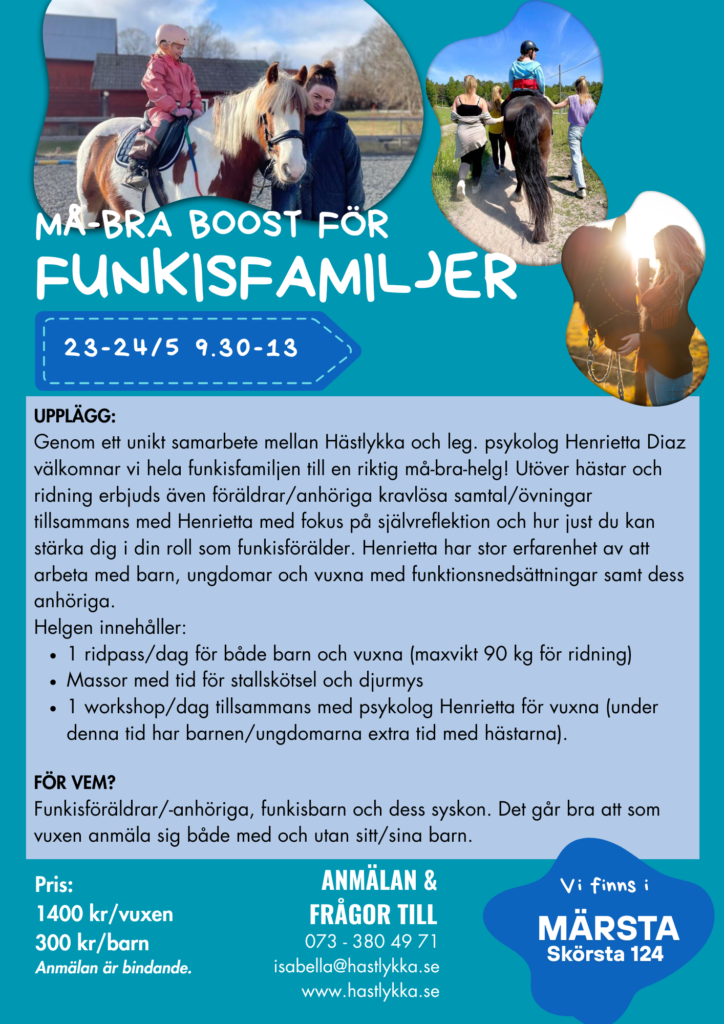 MÅ-BRA BOOST FÖR
FUNKISFAMILJER

23-24/5 9.30-13

UPPLÄGG:
Genom ett unikt samarbete mellan Hästlykka och leg. psykolog Henrietta Diaz välkomnar vi hela funkisfamiljen till en riktig må-bra-helg! Utöver hästar och ridning erbjuds även föräldrar/anhöriga kravlösa samtal/övningar tillsammans med Henrietta med fokus på självreflektion och hur just du kan stärka dig i din roll som funkisförälder. Henrietta har stor erfarenhet av att arbeta med barn, ungdomar och vuxna med funktionsnedsättningar samt dess anhöriga.
Helgen innehåller:
• 1 ridpass/dag för både barn och vuxna (maxvikt 90 kg för ridning)
• Massor med tid för stallskötsel och djurmys
• 1 workshop/dag tillsammans med psykolog Henrietta för vuxna (under denna tid har barnen/ungdomarna extra tid med hästarna).

FÖR VEM?
Funkisföräldrar/-anhöriga, funkisbarn och dess syskon. Det går bra att som vuxen anmäla sig både med och utan sitt/sina barn.

Pris:
1400 kr/vuxen
300 kr/barn
Anmälan är bindande.

ANMÄLAN &
FRÅGOR TILL
073 - 380 49 71
isabella@hastlykka.se
www.hastlykka.se

Vi finns i
MÄRSTA
Skörsta 124